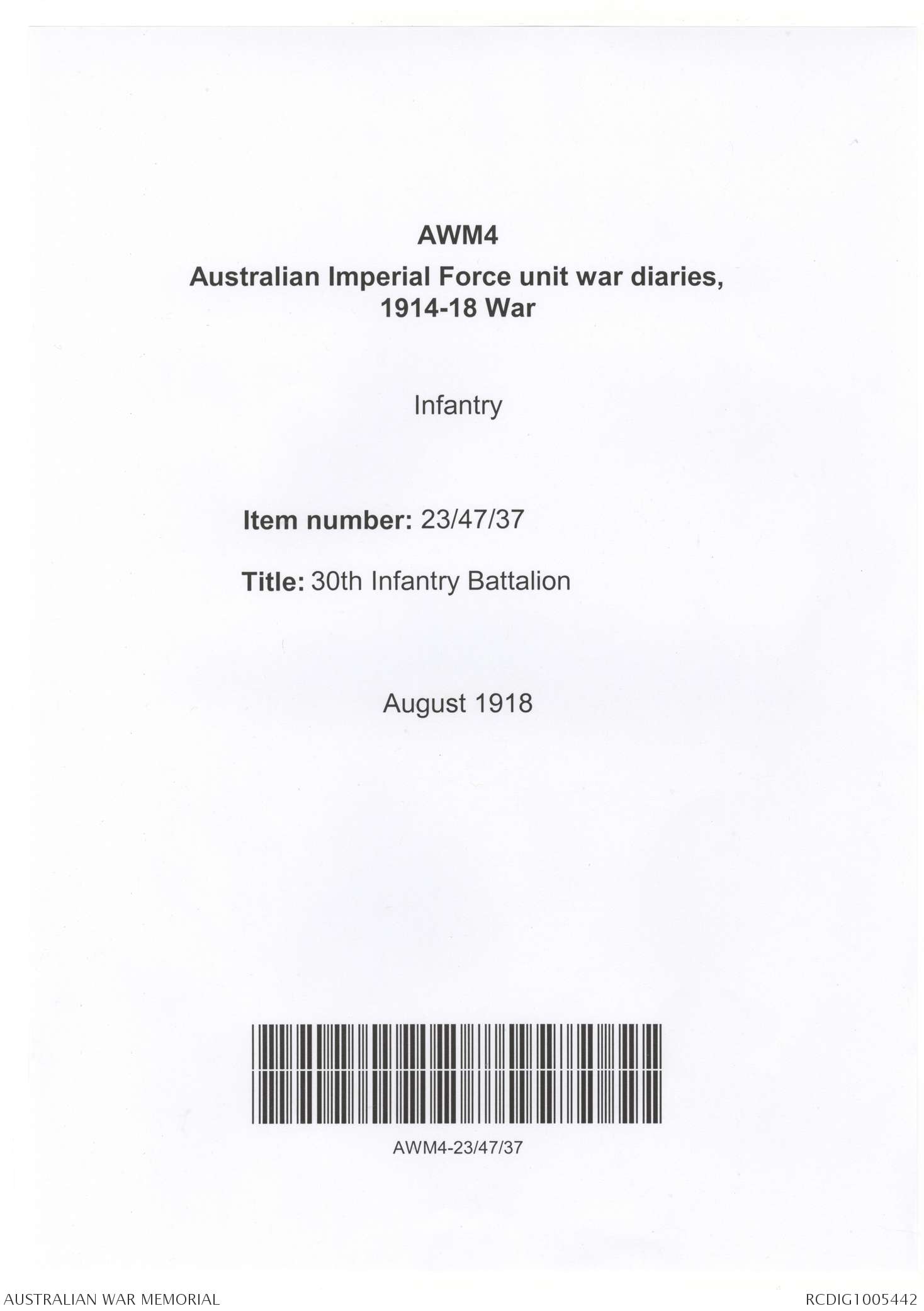 AWM4

Australian Imperial Force unit war diaries, 1914-18 War

Infantry

Item number: 23/47/37

Title: 30th Infantry Battalion

August 1918

AWM4-23/47/37

AUSTRALIAN WAR MEMORIAL

RCDIG1005442